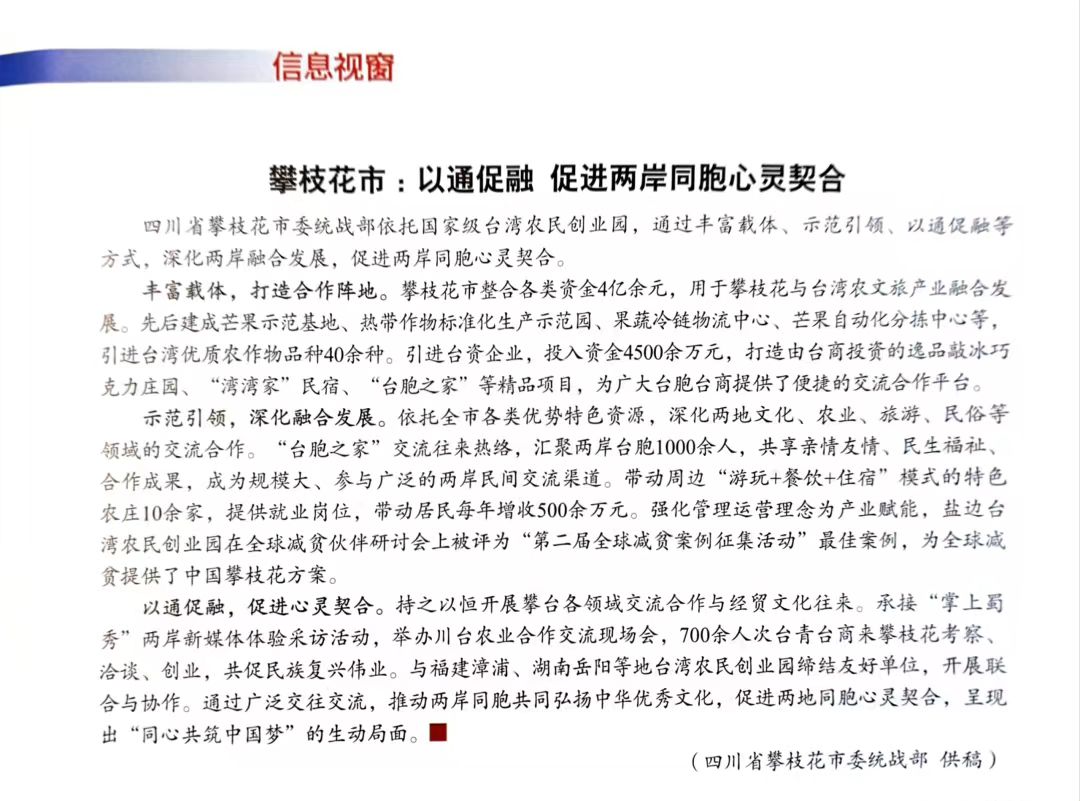 信息视窗

攀枝花市：以通促融 促进两岸同胞心灵契合

四川省攀枝花市委统战部依托国家级台湾农民创业园，通过丰富载体、示范引领、以通促融等方式，深化两岸融合发展，促进两岸同胞心灵契合。

丰富载体，打造合作阵地。攀枝花市整合各类资金4亿余元，用于攀枝花与台湾农文旅产业融合发展。先后建成芒果示范基地、热带作物标准化生产示范园、果蔬冷链物流中心、芒果自动化分拣中心等，引进台湾优质农作物品种40余种。引进台资企业，投入资金4500余万元，打造由台商投资的逸品敲冰巧克力庄园、“湾湾家”民宿、“台胞之家”等精品项目，为广大台胞台商提供了便捷的交流合作平台。

示范引领，深化融合发展。依托全市各类优势特色资源，深化两地文化、农业、旅游、民俗等领域的交流合作。“台胞之家”交流往来热络，汇聚两岸台胞1000余人，共享亲情友情、民生福祉、合作成果，成为规模大、参与广泛的两岸民间交流渠道。带动周边“游玩+餐饮+住宿”模式的特色农庄10余家，提供就业岗位，带动居民每年增收500余万元。强化管理运营理念为产业赋能，盐边台湾农民创业园在全球减贫伙伴研讨会上被评为“第二届全球减贫案例征集活动”最佳案例，为全球减贫提供了中国攀枝花方案。

以通促融，促进心灵契合。持之以恒开展攀台各领域交流合作与经贸文化往来。承接“掌上蜀秀”两岸新媒体体验采访活动，举办川台农业合作交流现场会，700余人次台青台商来攀枝花考察、洽谈、创业，共促民族复兴伟业。与福建漳浦、湖南岳阳等地台湾农民创业园缔结友好单位，开展联合与协作。通过广泛交往交流，推动两岸同胞共同弘扬中华优秀文化，促进两地同胞心灵契合，呈现出“同心共筑中国梦”的生动局面。

（四川省攀枝花市委统战部 供稿）